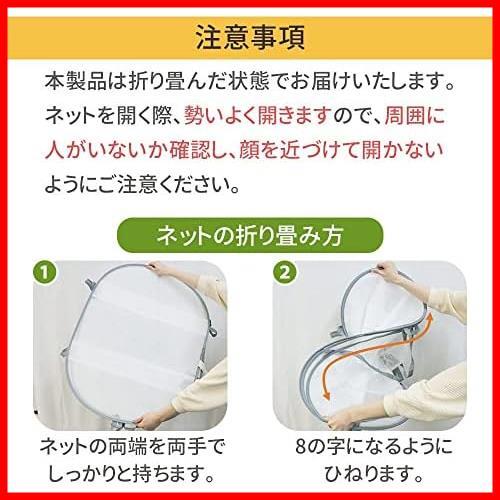 注意事項

本製品は折り畳んだ状態でお届けいたします。ネットを開く際、勢いよく開きますので、周囲に人がいないか確認し、顔を近づけて開かないようにご注意ください。

ネットの折り畳み方

1
ネットの両端を両手でしっかりと持ちます。

2
8の字になるようにひねります。